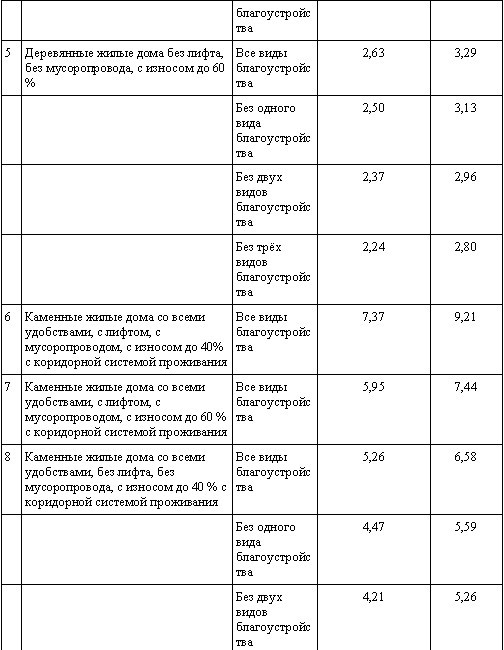 | | | благоустройства | | |
|---|---|---|---|---|
| 5 | Деревянные жилые дома без лифта, без мусоропровода, с износом до 60 % | Все виды благоустройства | 2,63 | 3,29 |
| | | Без одного вида благоустройства | 2,50 | 3,13 |
| | | Без двух видов благоустройства | 2,37 | 2,96 |
| | | Без трёх видов благоустройства | 2,24 | 2,80 |
| 6 | Каменные жилые дома со всеми удобствами, с лифтом, с мусоропроводом, с износом до 40% с коридорной системой проживания | Все виды благоустройства | 7,37 | 9,21 |
| 7 | Каменные жилые дома со всеми удобствами, с лифтом, с мусоропроводом, с износом до 60 % с коридорной системой проживания | Все виды благоустройства | 5,95 | 7,44 |
| 8 | Каменные жилые дома со всеми удобствами, без лифта, без мусоропровода, с износом до 40 % с коридорной системой проживания | Все виды благоустройства | 5,26 | 6,58 |
| | | Без одного вида благоустройства | 4,47 | 5,59 |
| | | Без двух видов благоустройства | 4,21 | 5,26 |